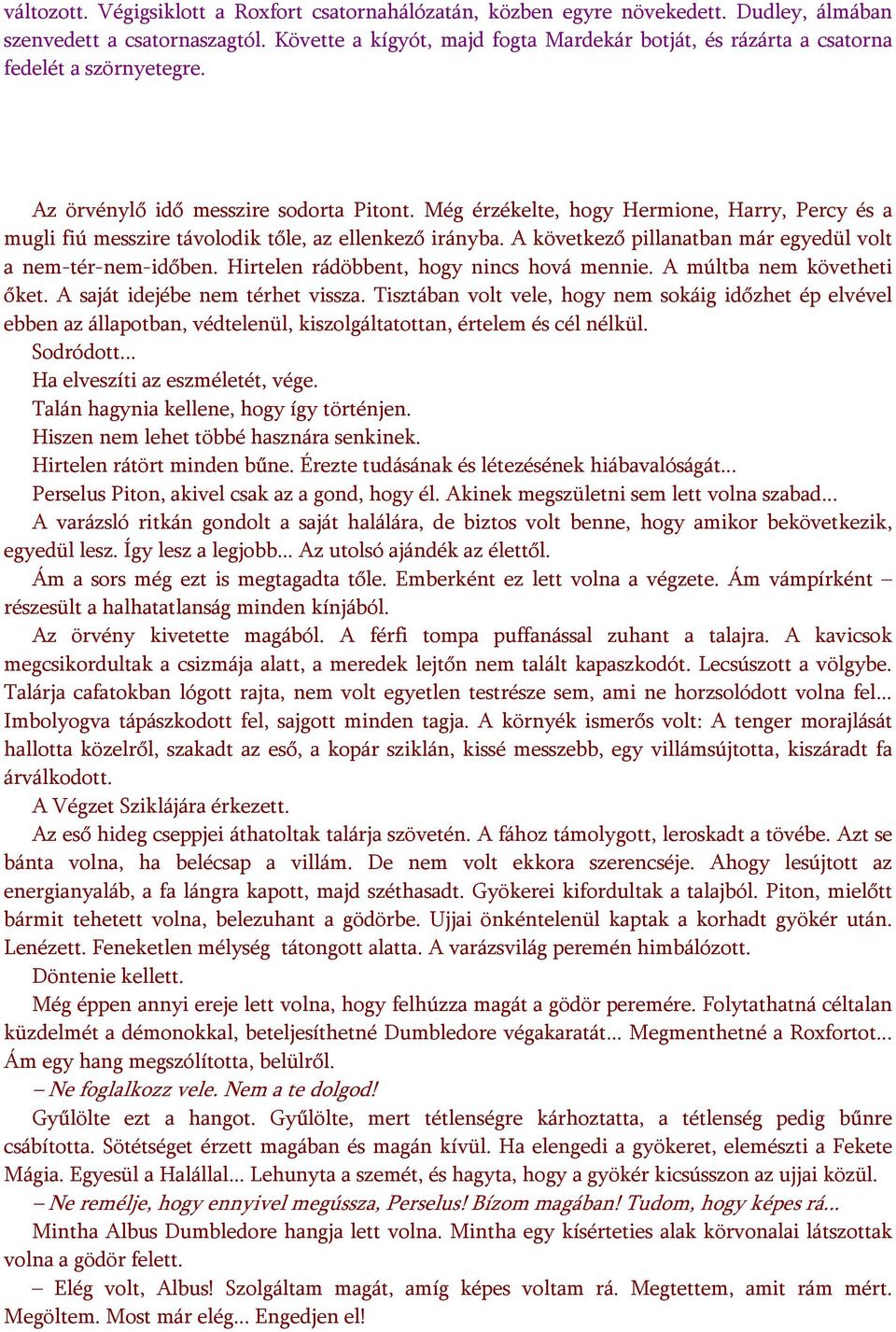 változott. Végigsiklott a Roxfort csatornahálózatán, közben egyre növekedett. Dudley, álmában szenvedett a csatornaszagtól. Követte a kígyót, majd fogta Mardekár botját, és rázárta a csatorna fedelét a szörnyetegre.

Az örvénylő idő messzire sodorta Pitont. Még érzékelte, hogy Hermione, Harry, Percy és a mugli fiú messzire távolodik tőle, az ellenkező irányba. A következő pillanatban már egyedül volt a nem-tér-nem-időben. Hirtelen rádöbbent, hogy nincs hová mennie. A múltba nem követheti őket. A saját idejébe nem térhet vissza. Tisztában volt vele, hogy nem sokáig időzhet ép elvével ebben az állapotban, védtelenül, kiszolgáltatottan, értelem és cél nélkül.

Sodródott...

Ha elveszíti az eszméletét, vége.

Talán hagynia kellene, hogy így történjen.

Hiszen nem lehet többé hasznára senkinek.

Hirtelen rátört minden bűne. Érezte tudásának és létezésének hiábavalóságát...

Perselus Piton, akivel csak az a gond, hogy él. Akinek megszületni sem lett volna szabad...

A varázsló ritkán gondolt a saját halálára, de biztos volt benne, hogy amikor bekövetkezik, egyedül lesz. Így lesz a legjobb... Az utolsó ajándék az élettől.

Ám a sors még ezt is megtagadta tőle. Emberként ez lett volna a végzete. Ám vámpírként – részesült a halhatatlanság minden kínjából.

Az örvény kivetette magából. A férfi tompa puffanással zuhant a talajra. A kavicsok megcsikordultak a csizmája alatt, a meredek lejtőn nem talált kapaszkodót. Lecsúszott a völgybe. Talárja cafatokban lógott rajta, nem volt egyetlen testrésze sem, ami ne horzsolódott volna fel... Imbolyogva tápászkodott fel, sajgott minden tagja. A környék ismerős volt: A tenger morajlását hallotta közelről, szakadt az eső, a kopár sziklán, kissé messzebb, egy villámsújtotta, kiszáradt fa árválkodott.

A Végzet Sziklájára érkezett.

Az eső hideg cseppjei áthatoltak talárja szövetén. A fához támolygott, leroskadt a tövébe. Azt se bánta volna, ha belécsap a villám. De nem volt ekkora szerencséje. Ahogy lesújtott az energianyaláb, a fa lángra kapott, majd széthasadt. Gyökerei kifordultak a talajból. Piton, mielőtt bármit tehetett volna, belezuhant a gödörbe. Ujjai önkéntelenül kaptak a korhadt gyökér után. Lenézett. Feneketlen mélység tátongott alatta. A varázsvilág peremén himbálózott.

Döntenie kellett.

Még éppen annyi ereje lett volna, hogy felhúzza magát a gödör peremére. Folytathatná céltalan küzdelmét a démonokkal, beteljesíthetné Dumbledore végakaratát... Megmenthetné a Roxfortot... Ám egy hang megszólította, belülről.

– Ne foglalkozz vele. Nem a te dolgod!

Gyűlölte ezt a hangot. Gyűlölte, mert tétlenségre kárhoztatta, a tétlenség pedig bűnre csábította. Sötétséget érzett magában és magán kívül. Ha elengedi a gyökeret, elemészti a Fekete Mágia. Egyesül a Halállal... Lehunyta a szemét, és hagyta, hogy a gyökér kicsússzon az ujjai közül.

– Ne remélje, hogy ennyivel megússza, Perselus! Bízom magában! Tudom, hogy képes rá...

Mintha Albus Dumbledore hangja lett volna. Mintha egy kísérteties alak körvonalai látszottak volna a gödör felett.

– Elég volt, Albus! Szolgáltam magát, amíg képes voltam rá. Megtettem, amit rám mért. Megöltem. Most már elég... Engedjen el!